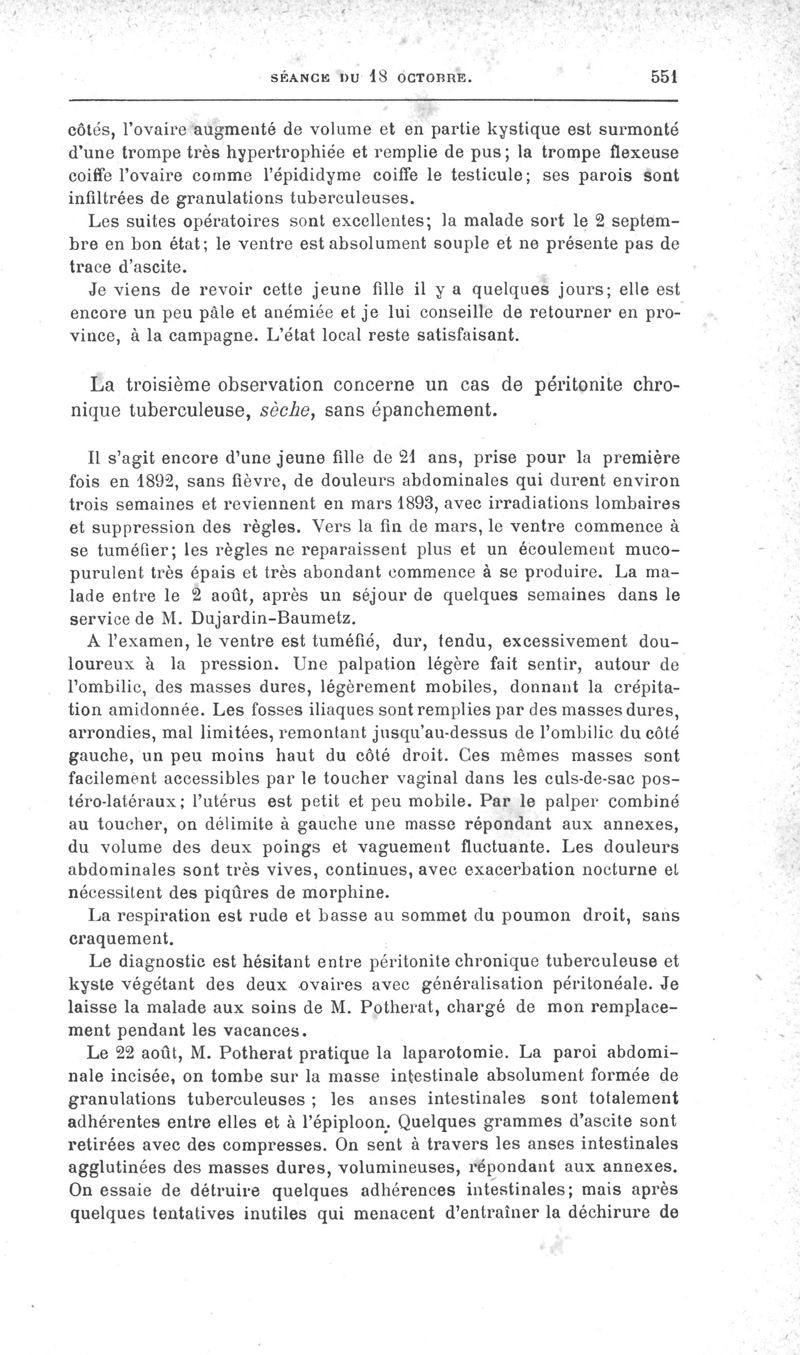 SÉANCE DU 18 OCTOBRE. 551

côtés, l'ovaire augmenté de volume et en partie kystique est surmonté d'une trompe très hypertrophiée et remplie de pus; la trompe flexeuse coiffe l'ovaire comme l'épididyme coiffe le testicule; ses parois sont infiltrées de granulations tuberculeuses.

Les suites opératoires sont excellentes; la malade sort le 2 septembre en bon état; le ventre est absolument souple et ne présente pas de trace d'ascite.

Je viens de revoir cette jeune fille il y a quelques jours; elle est encore un peu pâle et anémiée et je lui conseille de retourner en province, à la campagne. L'état local reste satisfaisant.

La troisième observation concerne un cas de péritonite chronique tuberculeuse, sèche, sans épanchement.

Il s'agit encore d'une jeune fille de 21 ans, prise pour la première fois en 1892, sans fièvre, de douleurs abdominales qui durent environ trois semaines et reviennent en mars 1893, avec irradiations lombaires et suppression des règles. Vers la fin de mars, le ventre commence à se tuméfier; les règles ne reparaissent plus et un écoulement mucopurulent très épais et très abondant commence à se produire. La malade entre le 2 août, après un séjour de quelques semaines dans le service de M. Dujardin-Baumetz.

A l'examen, le ventre est tuméfié, dur, tendu, excessivement douloureux à la pression. Une palpation légère fait sentir, autour de l'ombilic, des masses dures, légèrement mobiles, donnant la crépitation amidonnée. Les fosses iliaques sont remplies par des masses dures, arrondies, mal limitées, remontant jusqu'au-dessus de l'ombilic du côté gauche, un peu moins haut du côté droit. Ces mêmes masses sont facilement accessibles par le toucher vaginal dans les culs-de-sac postéro-latéraux; l'utérus est petit et peu mobile. Par le palper combiné au toucher, on délimite à gauche une masse répondant aux annexes, du volume des deux poings et vaguement fluctuante. Les douleurs abdominales sont très vives, continues, avec exacerbation nocturne et nécessitent des piqûres de morphine.

La respiration est rude et basse au sommet du poumon droit, sans craquement.

Le diagnostic est hésitant entre péritonite chronique tuberculeuse et kyste végétant des deux ovaires avec généralisation péritonéale. Je laisse la malade aux soins de M. Potherat, chargé de mon remplacement pendant les vacances.

Le 22 août, M. Potherat pratique la laparotomie. La paroi abdominale incisée, on tombe sur la masse intestinale absolument formée de granulations tuberculeuses ; les anses intestinales sont totalement adhérentes entre elles et à l'épiploon. Quelques grammes d'ascite sont retirées avec des compresses. On sent à travers les anses intestinales agglutinées des masses dures, volumineuses, répondant aux annexes. On essaie de détruire quelques adhérences intestinales; mais après quelques tentatives inutiles qui menacent d'entraîner la déchirure de